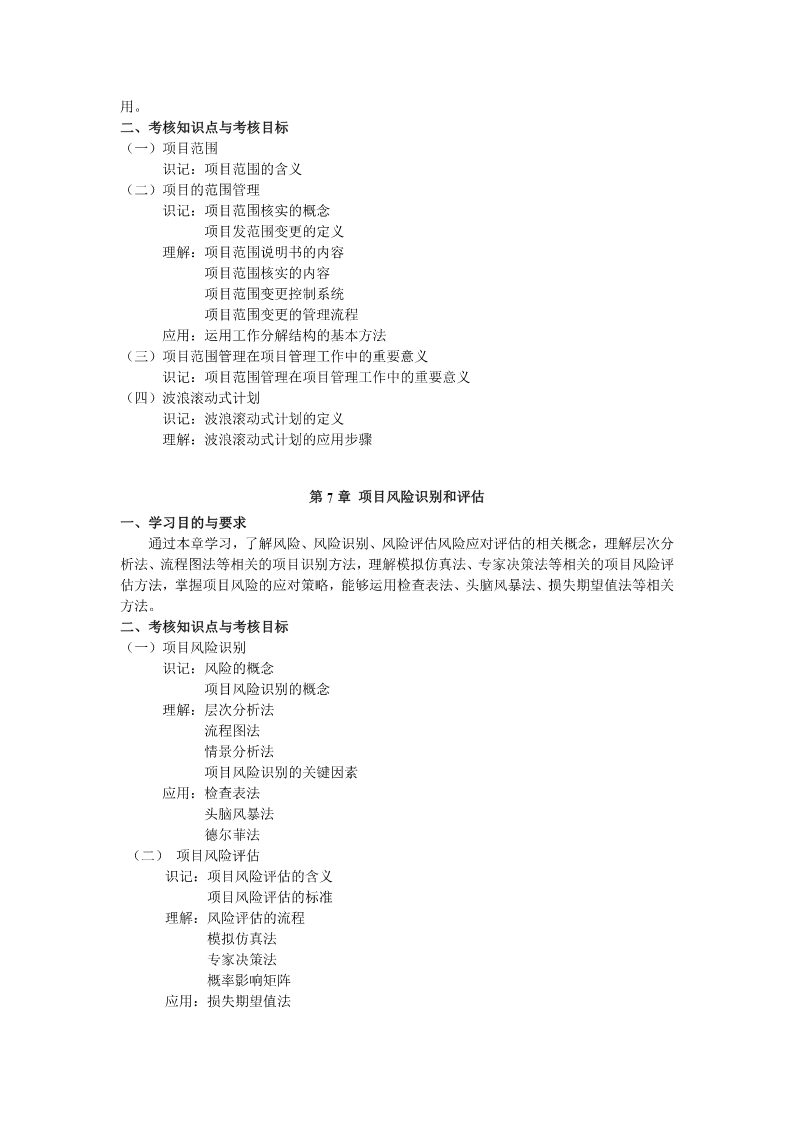 用。
二、考核知识点与考核目标
（一）项目范围
识记：项目范围的含义
（二）项目的范围管理
识记：项目范围核实的概念
项目发范围变更的定义
理解：项目范围说明书的内容
项目范围核实的内容
项目范围变更控制系统
项目范围变更的管理流程
应用：运用工作分解结构的基本方法
（三）项目范围管理在项目管理工作中的重要意义
识记：项目范围管理在项目管理工作中的重要意义
（四）波浪滚动式计划
识记：波浪滚动式计划的定义
理解：波浪滚动式计划的应用步骤

第 7 章 项目风险识别和评估
一、学习目的与要求
通过本章学习，了解风险、风险识别、风险评估风险应对评估的相关概念，理解层次分析法、流程图法等相关的项目识别方法，理解模拟仿真法、专家决策法等相关的项目风险评估方法，掌握项目风险的应对策略，能够运用检查表法、头脑风暴法、损失期望值法等相关方法。
二、考核知识点与考核目标
（一）项目风险识别
识记：风险的概念
项目风险识别的概念
理解：层次分析法
流程图法
情景分析法
项目风险识别的关键因素
应用：检查表法
头脑风暴法
德尔菲法
（二） 项目风险评估
识记：项目风险评估的含义
项目风险评估的标准
理解：风险评估的流程
模拟仿真法
专家决策法
概率影响矩阵
应用：损失期望值法